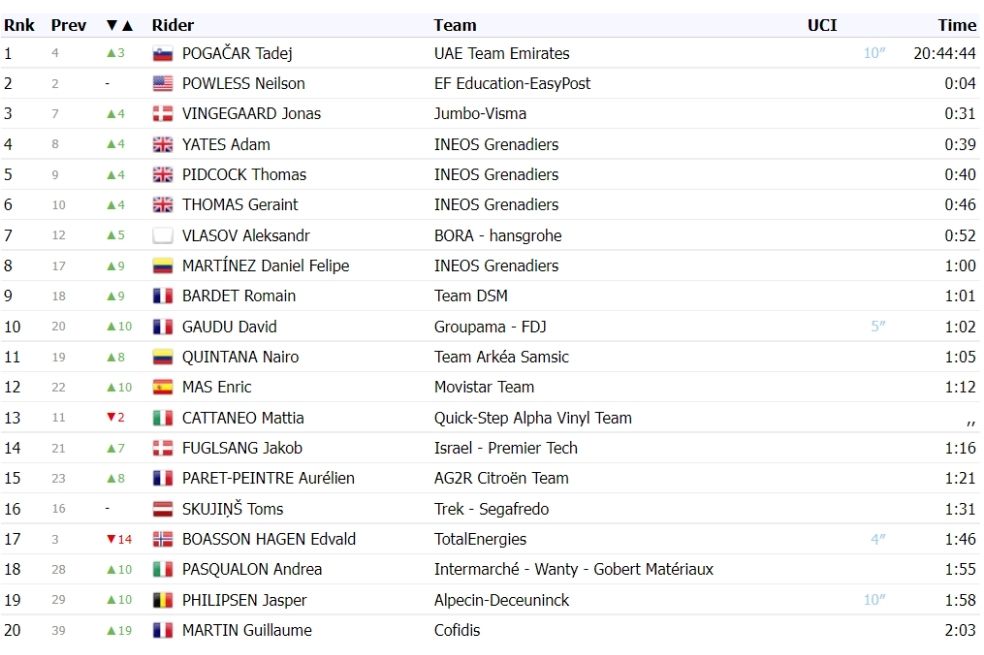 | Rnk | Prev | ▼▲ | Rider | Team | UCI | Time |
|---|---|---|---|---|---|---|
| 1 | 4 | ▲3 | POGAČAR Tadej | UAE Team Emirates | 10″ | 20:44:44 |
| 2 | 2 | - | POWLESS Neilson | EF Education-EasyPost | | 0:04 |
| 3 | 7 | ▲4 | VINGEGAARD Jonas | Jumbo-Visma | | 0:31 |
| 4 | 8 | ▲4 | YATES Adam | INEOS Grenadiers | | 0:39 |
| 5 | 9 | ▲4 | PIDCOCK Thomas | INEOS Grenadiers | | 0:40 |
| 6 | 10 | ▲4 | THOMAS Geraint | INEOS Grenadiers | | 0:46 |
| 7 | 12 | ▲5 | VLASOV Aleksandr | BORA - hansgrohe | | 0:52 |
| 8 | 17 | ▲9 | MARTÍNEZ Daniel Felipe | INEOS Grenadiers | | 1:00 |
| 9 | 18 | ▲9 | BARDET Romain | Team DSM | | 1:01 |
| 10 | 20 | ▲10 | GAUDU David | Groupama - FDJ | 5″ | 1:02 |
| 11 | 19 | ▲8 | QUINTANA Nairo | Team Arkéa Samsic | | 1:05 |
| 12 | 22 | ▲10 | MAS Enric | Movistar Team | | 1:12 |
| 13 | 11 | ▼2 | CATTANEO Mattia | Quick-Step Alpha Vinyl Team | | ,, |
| 14 | 21 | ▲7 | FUGLSANG Jakob | Israel - Premier Tech | | 1:16 |
| 15 | 23 | ▲8 | PARET-PEINTRE Aurélien | AG2R Citroën Team | | 1:21 |
| 16 | 16 | - | SKUJIŅŠ Toms | Trek - Segafredo | | 1:31 |
| 17 | 3 | ▼14 | BOASSON HAGEN Edvald | TotalEnergies | 4″ | 1:46 |
| 18 | 28 | ▲10 | PASQUALON Andrea | Intermarché - Wanty - Gobert Matériaux | | 1:55 |
| 19 | 29 | ▲10 | PHILIPSEN Jasper | Alpecin-Deceuninck | 10″ | 1:58 |
| 20 | 39 | ▲19 | MARTIN Guillaume | Cofidis | | 2:03 |